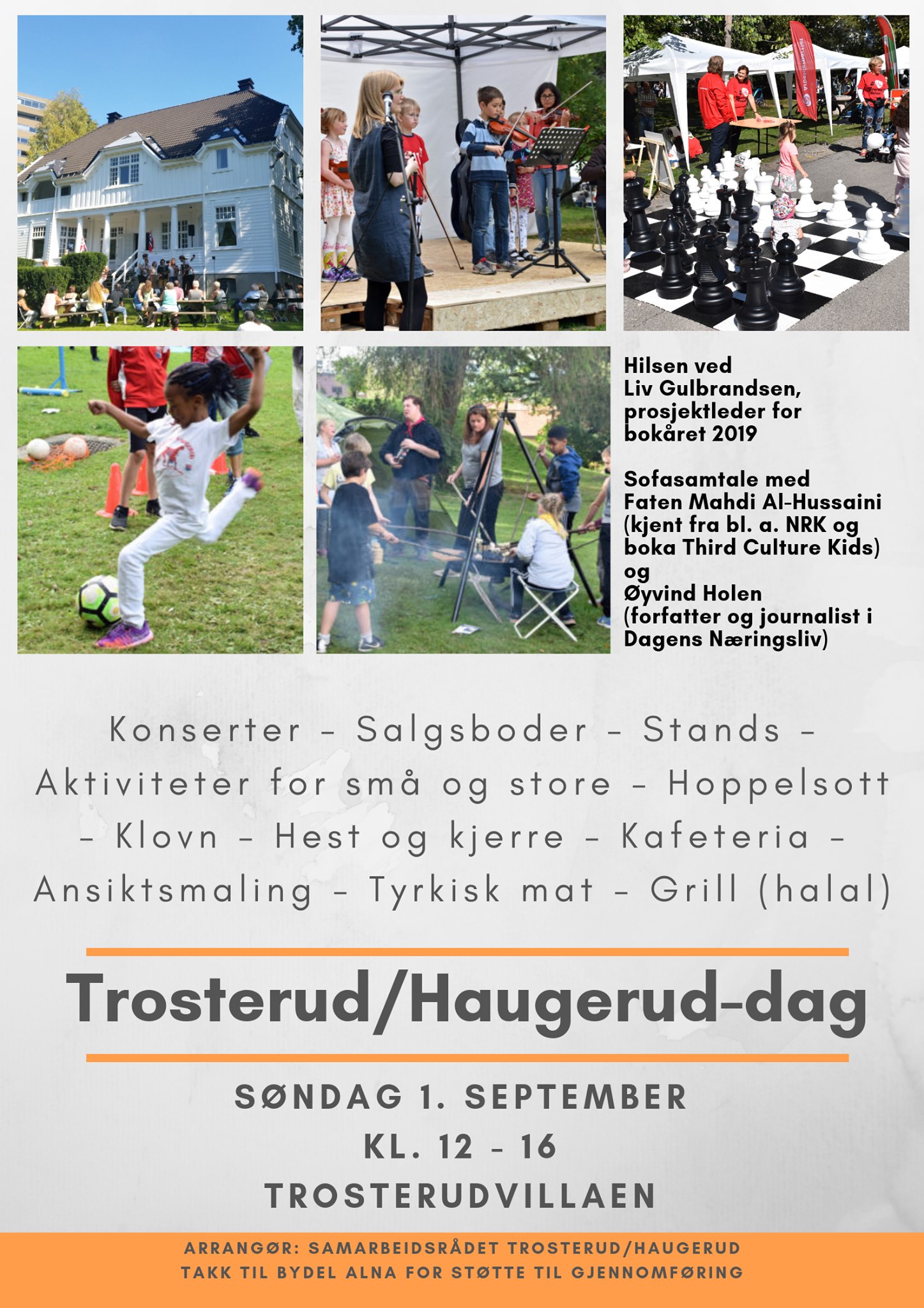 Hilsen ved
Liv Gulbrandsen, prosjektleder for bokåret 2019

Sofasamtale med
Faten Mahdi Al-Hussaini (kjent fra bl. a. NRK og boka Third Culture Kids)
og
Øyvind Holen
(forfatter og journalist i Dagens Næringsliv)

Konserter - Salgsboder - Stands - Aktiviteter for små og store - Hoppelsott - Klovn - Hest og kjerre - Kafeteria - Ansiktsmaling - Tyrkisk mat - Grill (halal)

Trosterud/Haugerud-dag

SØNDAG 1. SEPTEMBER
KL. 12 - 16
TROSTERUDVILLAEN

ARRANGØR: SAMARBEIDSRÅDET TROSTERUD/HAUGERUD
TAKK TIL BYDEL ALNA FOR STØTTE TIL GJENNOMFØRING